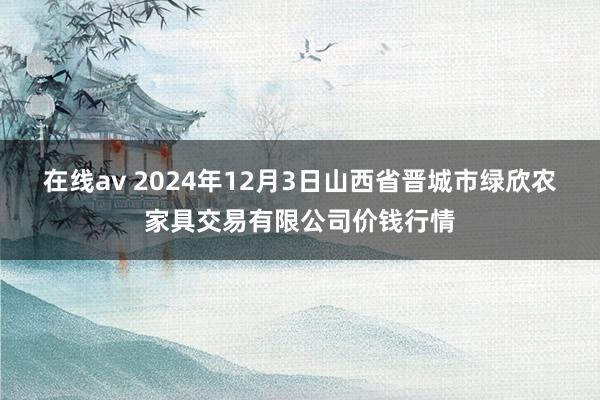 在线av 2024年12月3日山西省晋城市绿欣农家具交易有限公司价钱行情